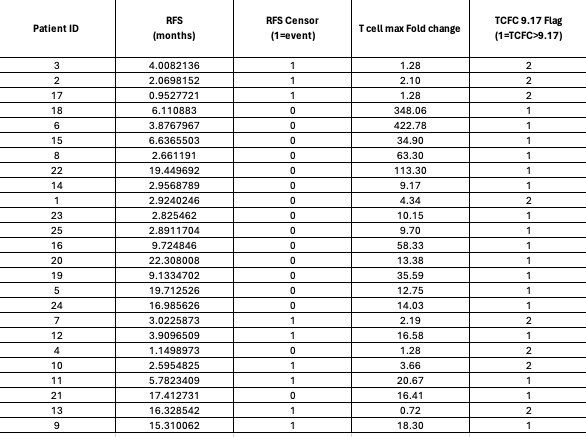 | Patient ID | RFS (months) | RFS Censor (1=event) | T cell max Fold change | TCFC 9.17 Flag (1=TCFC>9.17) |
|---|---|---|---|---|
| 3 | 4.0082136 | 1 | 1.28 | 2 |
| 2 | 2.0698152 | 1 | 2.10 | 2 |
| 17 | 0.9527721 | 1 | 1.28 | 2 |
| 18 | 6.110883 | 0 | 348.06 | 1 |
| 6 | 3.8767967 | 0 | 422.78 | 1 |
| 15 | 6.6365503 | 0 | 34.90 | 1 |
| 8 | 2.661191 | 0 | 63.30 | 1 |
| 22 | 19.449692 | 0 | 113.30 | 1 |
| 14 | 2.9568789 | 0 | 9.17 | 1 |
| 1 | 2.9240246 | 0 | 4.34 | 2 |
| 23 | 2.825462 | 0 | 10.15 | 1 |
| 25 | 2.8911704 | 0 | 9.70 | 1 |
| 16 | 9.724846 | 0 | 58.33 | 1 |
| 20 | 22.308008 | 0 | 13.38 | 1 |
| 19 | 9.1334702 | 0 | 35.59 | 1 |
| 5 | 19.712526 | 0 | 12.75 | 1 |
| 24 | 16.985626 | 0 | 14.03 | 1 |
| 7 | 3.0225873 | 1 | 2.19 | 2 |
| 12 | 3.9096509 | 1 | 16.58 | 1 |
| 4 | 1.1498973 | 0 | 1.28 | 2 |
| 10 | 2.5954825 | 1 | 3.66 | 2 |
| 11 | 5.7823409 | 1 | 20.67 | 1 |
| 21 | 17.412731 | 0 | 16.41 | 1 |
| 13 | 16.328542 | 1 | 0.72 | 2 |
| 9 | 15.310062 | 1 | 18.30 | 1 |